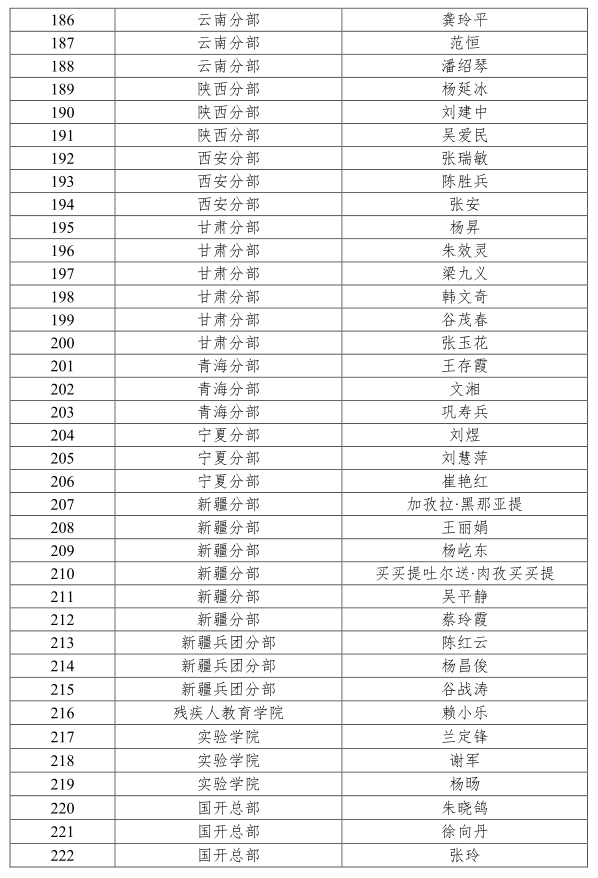 | 186 | 云南分部 | 龚玲平 |
|---|---|---|
| 187 | 云南分部 | 范恒 |
| 188 | 云南分部 | 潘绍琴 |
| 189 | 陕西分部 | 杨延冰 |
| 190 | 陕西分部 | 刘建中 |
| 191 | 陕西分部 | 吴爱民 |
| 192 | 西安分部 | 张瑞敏 |
| 193 | 西安分部 | 陈胜兵 |
| 194 | 西安分部 | 张安 |
| 195 | 甘肃分部 | 杨昇 |
| 196 | 甘肃分部 | 朱效灵 |
| 197 | 甘肃分部 | 梁九义 |
| 198 | 甘肃分部 | 韩文奇 |
| 199 | 甘肃分部 | 谷茂春 |
| 200 | 甘肃分部 | 张玉花 |
| 201 | 青海分部 | 王存霞 |
| 202 | 青海分部 | 文湘 |
| 203 | 青海分部 | 巩寿兵 |
| 204 | 宁夏分部 | 刘煜 |
| 205 | 宁夏分部 | 刘慧萍 |
| 206 | 宁夏分部 | 崔艳红 |
| 207 | 新疆分部 | 加孜拉·黑那亚提 |
| 208 | 新疆分部 | 王丽娟 |
| 209 | 新疆分部 | 杨屹东 |
| 210 | 新疆分部 | 买买提吐尔送·肉孜买买提 |
| 211 | 新疆分部 | 吴平静 |
| 212 | 新疆分部 | 蔡玲霞 |
| 213 | 新疆兵团分部 | 陈红云 |
| 214 | 新疆兵团分部 | 杨昌俊 |
| 215 | 新疆兵团分部 | 谷战涛 |
| 216 | 残疾人教育学院 | 赖小乐 |
| 217 | 实验学院 | 兰定锋 |
| 218 | 实验学院 | 谢军 |
| 219 | 实验学院 | 杨旸 |
| 220 | 国开总部 | 朱晓鸽 |
| 221 | 国开总部 | 徐向丹 |
| 222 | 国开总部 | 张玲 |